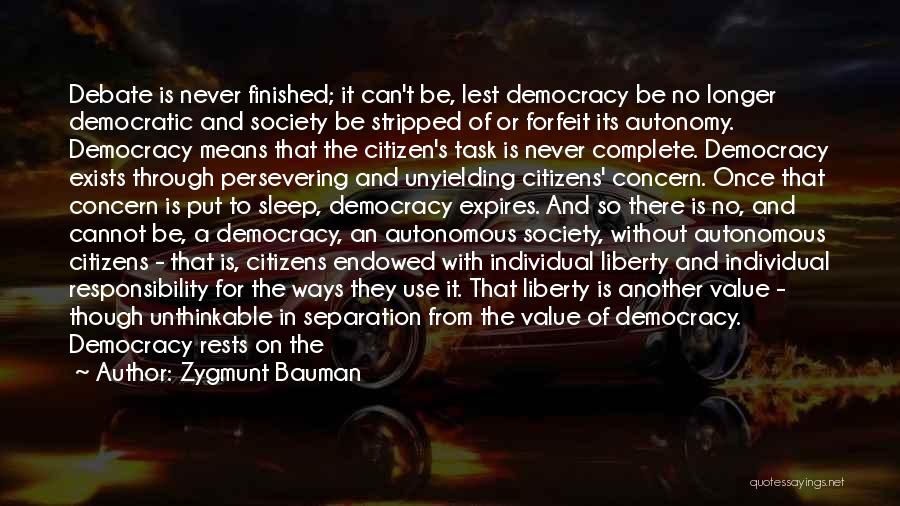 Debate is never finished; it can't be, lest democracy be no longer democratic and society be stripped of or forfeit its autonomy. Democracy means that the citizen's task is never complete. Democracy exists through persevering and unyielding citizens' concern. Once that concern is put to sleep, democracy expires. And so there is no, and cannot be, a democracy, an autonomous society, without autonomous citizens - that is, citizens endowed with individual liberty and individual responsibility for the ways they use it. That liberty is another value - though unthinkable in separation from the value of democracy. Democracy rests on the

~ Author: Zygmunt Bauman

quotessayings.net